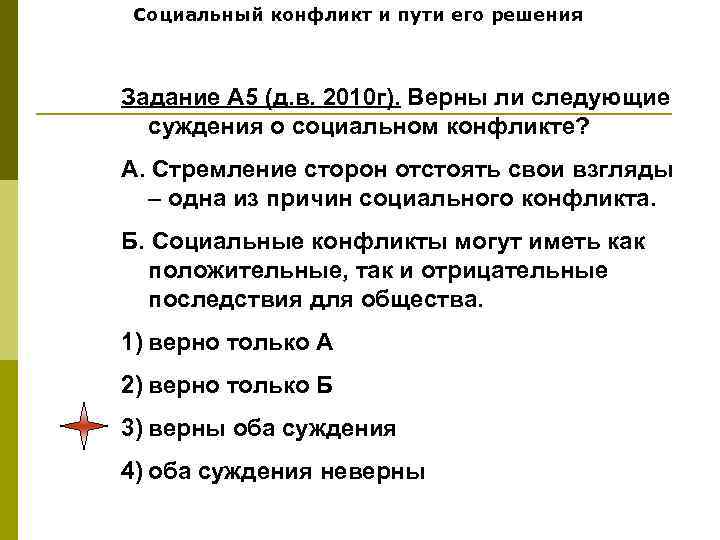 Социальный конфликт и пути его решения

Задание А5 (д.в. 2010г). Верны ли следующие суждения о социальном конфликте?

А. Стремление сторон отстоять свои взгляды – одна из причин социального конфликта.

Б. Социальные конфликты могут иметь как положительные, так и отрицательные последствия для общества.

1) верно только А

2) верно только Б

3) верны оба суждения

4) оба суждения неверны